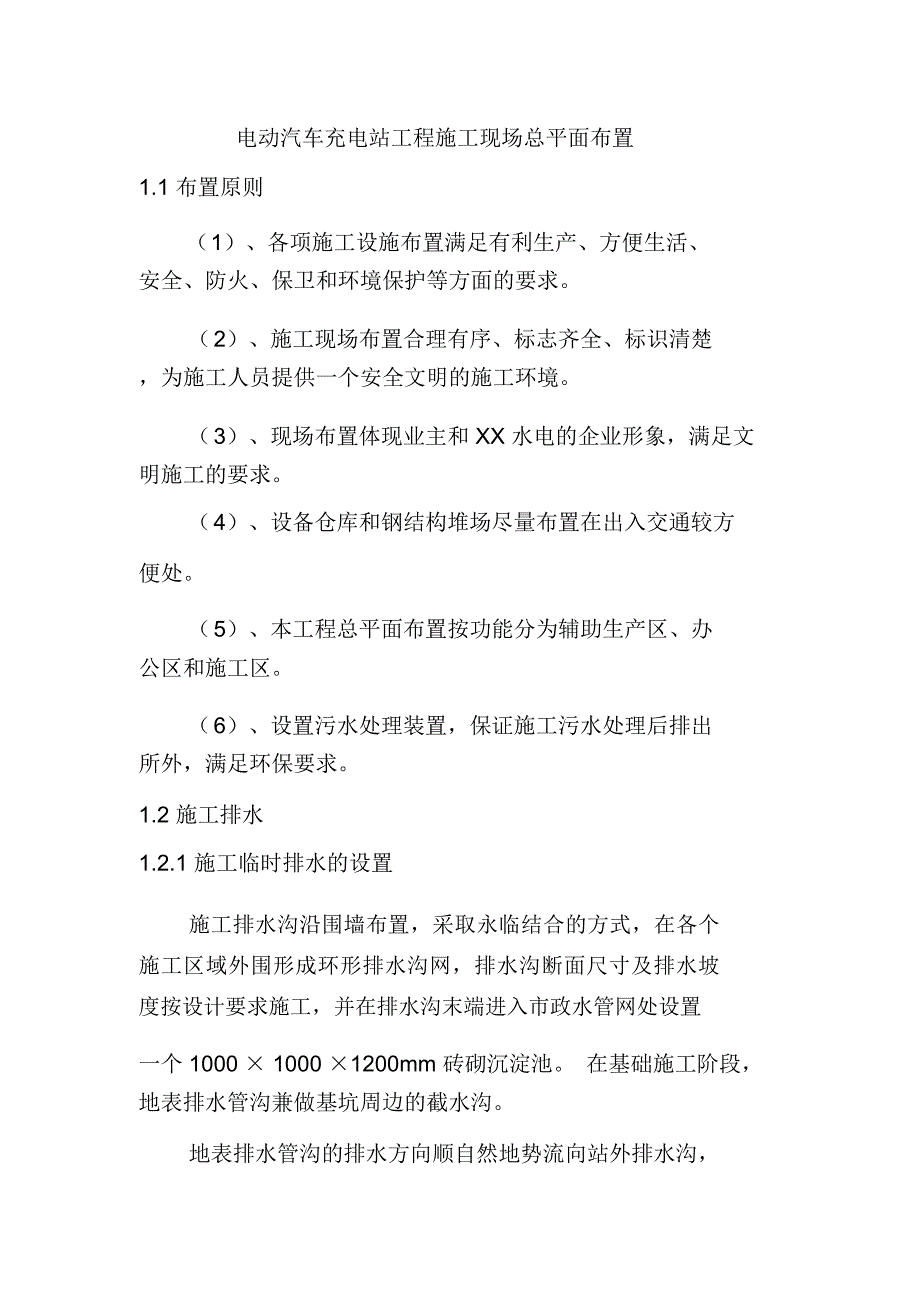 电动汽车充电站工程施工现场总平面布置

1.1 布置原则

（1）、各项施工设施布置满足有利生产、方便生活、安全、防火、保卫和环境保护等方面的要求。

（2）、施工现场布置合理有序、标志齐全、标识清楚，为施工人员提供一个安全文明的施工环境。

（3）、现场布置体现业主和 XX 水电的企业形象，满足文明施工的要求。

（4）、设备仓库和钢结构堆场尽量布置在出入交通较方便处。

（5）、本工程总平面布置按功能分为辅助生产区、办公区和施工区。

（6）、设置污水处理装置，保证施工污水处理后排出所外，满足环保要求。

1.2 施工排水

1.2.1 施工临时排水的设置

施工排水沟沿围墙布置，采取永临结合的方式，在各个施工区域外围形成环形排水沟网，排水沟断面尺寸及排水坡度按设计要求施工，并在排水沟末端进入市政水管网处设置一个 1000 × 1000 ×1200mm 砖砌沉淀池。 在基础施工阶段，地表排水管沟兼做基坑周边的截水沟。

地表排水管沟的排水方向顺自然地势流向站外排水沟，